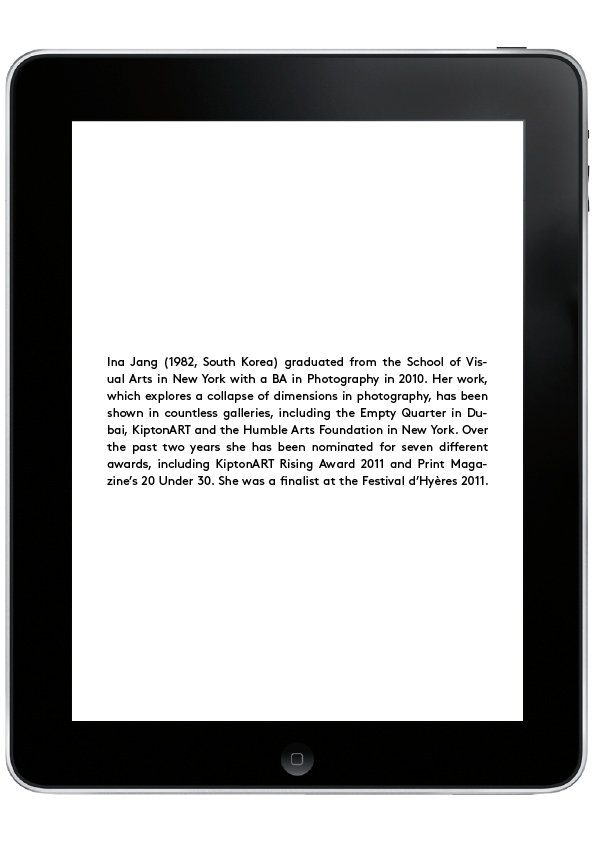 Ina Jang (1982, South Korea) graduated from the School of Visual Arts in New York with a BA in Photography in 2010. Her work, which explores a collapse of dimensions in photography, has been shown in countless galleries, including the Empty Quarter in Dubai, KiptonART and the Humble Arts Foundation in New York. Over the past two years she has been nominated for seven different awards, including KiptonART Rising Award 2011 and Print Magazine's 20 Under 30. She was a finalist at the Festival d'Hyères 2011.